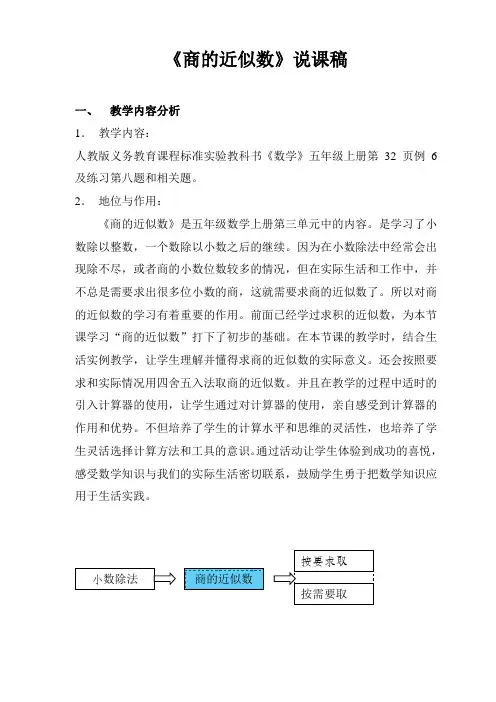 《商的近似数》说课稿

一、 教学内容分析

1． 教学内容：

人教版义务教育课程标准实验教科书《数学》五年级上册第 32 页例 6 及练习第八题和相关题。

2． 地位与作用：

《商的近似数》是五年级数学上册第三单元中的内容。是学习了小数除以整数，一个数除以小数之后的继续。因为在小数除法中经常会出现除不尽，或者商的小数位数较多的情况，但在实际生活和工作中，并不总是需要求出很多位小数的商，这就需要求商的近似数了。所以对商的近似数的学习有着重要的作用。前面已经学过求积的近似数，为本节课学习“商的近似数”打下了初步的基础。在本节课的教学时，结合生活实例教学，让学生理解并懂得求商的近似数的实际意义。还会按照要求和实际情况用四舍五入法取商的近似数。并且在教学的过程中适时的引入计算器的使用，让学生通过对计算器的使用，亲自感受到计算器的作用和优势。不但培养了学生的计算水平和思维的灵活性，也培养了学生灵活选择计算方法和工具的意识。通过活动让学生体验到成功的喜悦，感受数学知识与我们的实际生活密切联系，鼓励学生勇于把数学知识应用于生活实践。

小数除法

商的近似数

按要求取

按需要取